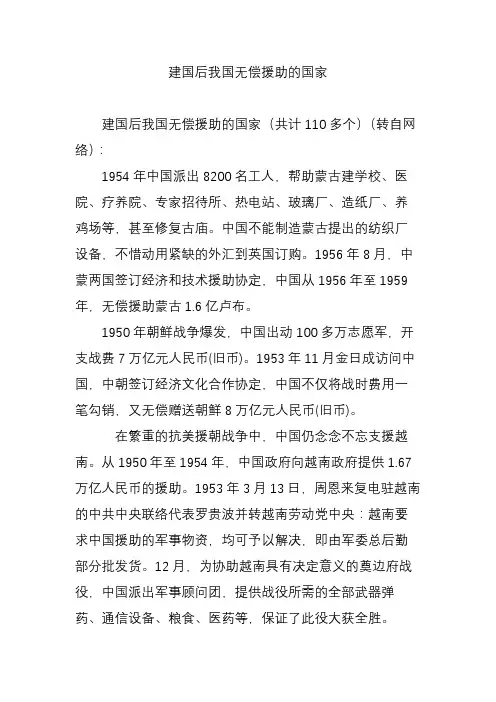 建国后我国无偿援助的国家

建国后我国无偿援助的国家（共计 110 多个）（转自网络）：

1954 年中国派出 8200 名工人，帮助蒙古建学校、医院、疗养院、专家招待所、热电站、玻璃厂、造纸厂、养鸡场等，甚至修复古庙。中国不能制造蒙古提出的纺织厂设备，不惜动用紧缺的外汇到英国订购。1956 年 8 月，中蒙两国签订经济和技术援助协定，中国从 1956 年至 1959 年，无偿援助蒙古 1.6 亿卢布。

1950 年朝鲜战争爆发，中国出动 100 多万志愿军，开支战费 7 万亿元人民币(旧币)。1953 年 11 月金日成访问中国，中朝签订经济文化合作协定，中国不仅将战时费用一笔勾销，又无偿赠送朝鲜 8 万亿元人民币(旧币)。

在繁重的抗美援朝战争中，中国仍念念不忘支援越南。从 1950 年至 1954 年，中国政府向越南政府提供 1.67 万亿人民币的援助。1953 年 3 月 13 日，周恩来复电驻越南的中共中央联络代表罗贵波并转越南劳动党中央：越南要求中国援助的军事物资，均可予以解决，即由军委总后勤部分批发货。12 月，为协助越南具有决定意义的奠边府战役，中国派出军事顾问团，提供战役所需的全部武器弹药、通信设备、粮食、医药等，保证了此役大获全胜。